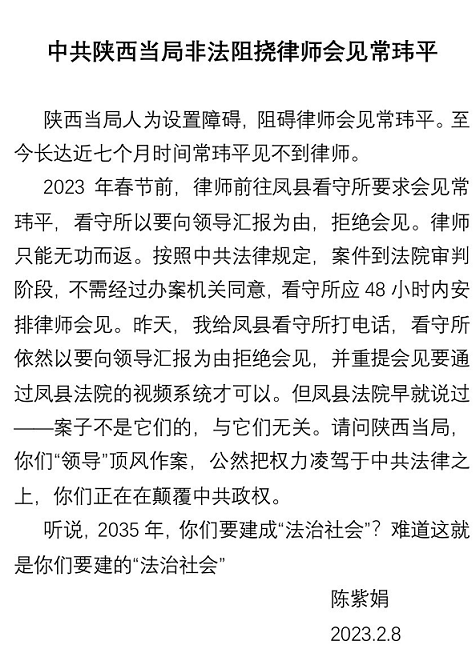 中共陕西当局非法阻挠律师会见常玮平

陕西当局人为设置障碍，阻碍律师会见常玮平。至今长达近七个月时间常玮平见不到律师。

2023 年春节前，律师前往凤县看守所要求会见常玮平，看守所以要向领导汇报为由，拒绝会见。律师只能无功而返。按照中共法律规定，案件到法院审判阶段，不需经过办案机关同意，看守所应 48 小时内安排律师会见。昨天，我给凤县看守所打电话，看守所依然以要向领导汇报为由拒绝会见，并重提会见要通过凤县法院的视频系统才可以。但凤县法院早就说过——案子不是它们的，与它们无关。请问陕西当局，你们“领导”顶风作案，公然把权力凌驾于中共法律之上，你们正在在颠覆中共政权。

听说，2035 年，你们要建成“法治社会”？难道这就是你们要建的“法治社会”

陈紫娟
2023.2.8